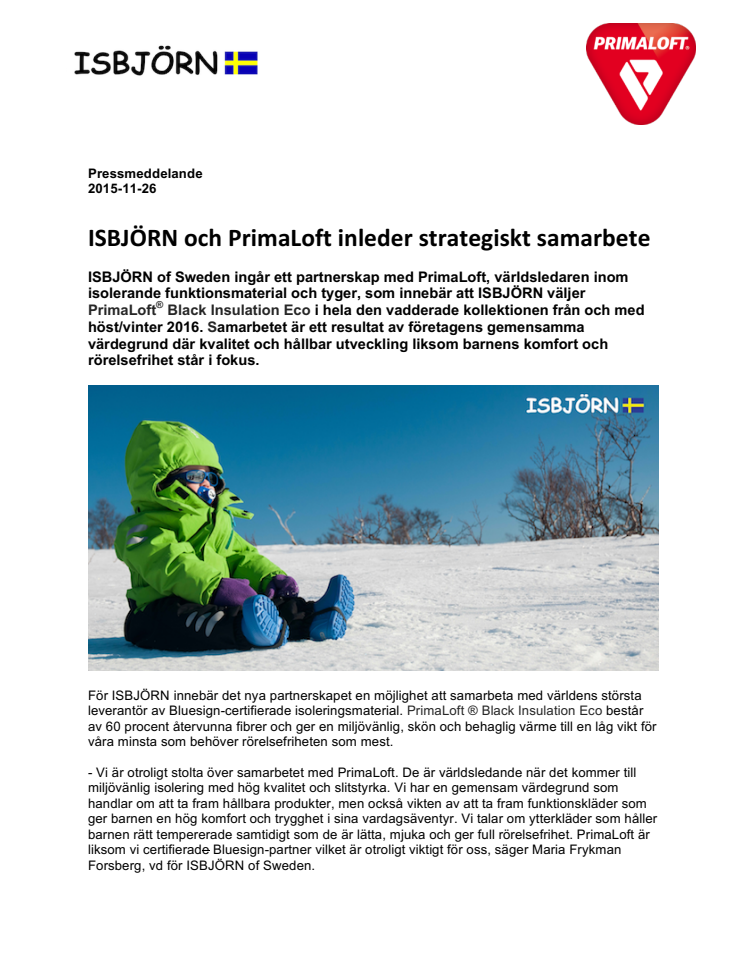 ISBJÖRN

PRIMALOFT®

Pressmeddelande
2015-11-26

ISBJÖRN och PrimaLoft inleder strategiskt samarbete

ISBJÖRN of Sweden ingår ett partnerskap med PrimaLoft, världsledaren inom isolerande funktionsmaterial och tyger, som innebär att ISBJÖRN väljer PrimaLoft® Black Insulation Eco i hela den vadderade kollektionen från och med höst/vinter 2016. Samarbetet är ett resultat av företagens gemensamma värdegrund där kvalitet och hållbar utveckling liksom barnens komfort och rörelsefrihet står i fokus.

ISBJÖRN

För ISBJÖRN innebär det nya partnerskapet en möjlighet att samarbeta med världens största leverantör av Bluesign-certifierade isoleringsmaterial. PrimaLoft ® Black Insulation Eco består av 60 procent återvunna fibrer och ger en miljövänlig, skön och behaglig värme till en låg vikt för våra minsta som behöver rörelsefriheten som mest.

- Vi är otroligt stolta över samarbetet med PrimaLoft. De är världsledande när det kommer till miljövänlig isolering med hög kvalitet och slitstyrka. Vi har en gemensam värdegrund som handlar om att ta fram hållbara produkter, men också vikten av att ta fram funktionskläder som ger barnen en hög komfort och trygghet i sina vardagsäventyr. Vi talar om ytterkläder som håller barnen rätt tempererade samtidigt som de är lätta, mjuka och ger full rörelsefrihet. PrimaLoft är liksom vi certifierade Bluesign-partner vilket är otroligt viktigt för oss, säger Maria Frykman Forsberg, vd för ISBJÖRN of Sweden.